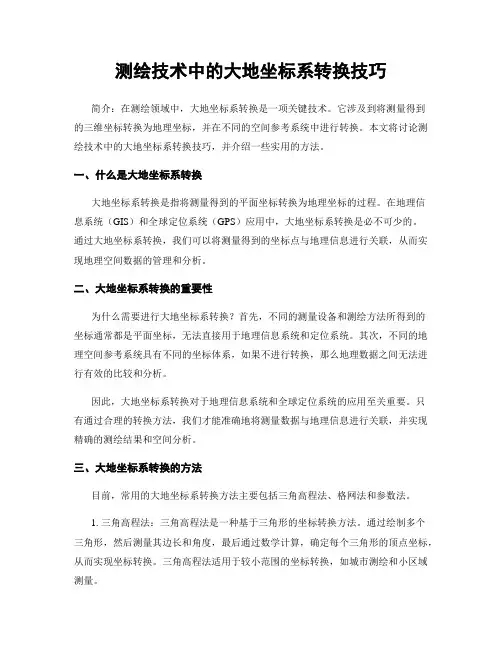 测绘技术中的大地坐标系转换技巧

简介：在测绘领域中，大地坐标系转换是一项关键技术。它涉及到将测量得到的三维坐标转换为地理坐标，并在不同的空间参考系统中进行转换。本文将讨论测绘技术中的大地坐标系转换技巧，并介绍一些实用的方法。

一、什么是大地坐标系转换

大地坐标系转换是指将测量得到的平面坐标转换为地理坐标的过程。在地理信息系统（GIS）和全球定位系统（GPS）应用中，大地坐标系转换是必不可少的。通过大地坐标系转换，我们可以将测量得到的坐标点与地理信息进行关联，从而实现地理空间数据的管理和分析。

二、大地坐标系转换的重要性

为什么需要进行大地坐标系转换？首先，不同的测量设备和测绘方法所得到的坐标通常都是平面坐标，无法直接用于地理信息系统和定位系统。其次，不同的地理空间参考系统具有不同的坐标体系，如果不进行转换，那么地理数据之间无法进行有效的比较和分析。

因此，大地坐标系转换对于地理信息系统和全球定位系统的应用至关重要。只有通过合理的转换方法，我们才能准确地将测量数据与地理信息进行关联，并实现精确的测绘结果和空间分析。

三、大地坐标系转换的方法

目前，常用的大地坐标系转换方法主要包括三角高程法、格网法和参数法。

1. 三角高程法：三角高程法是一种基于三角形的坐标转换方法。通过绘制多个三角形，然后测量其边长和角度，最后通过数学计算，确定每个三角形的顶点坐标，从而实现坐标转换。三角高程法适用于较小范围的坐标转换，如城市测绘和小区域测量。